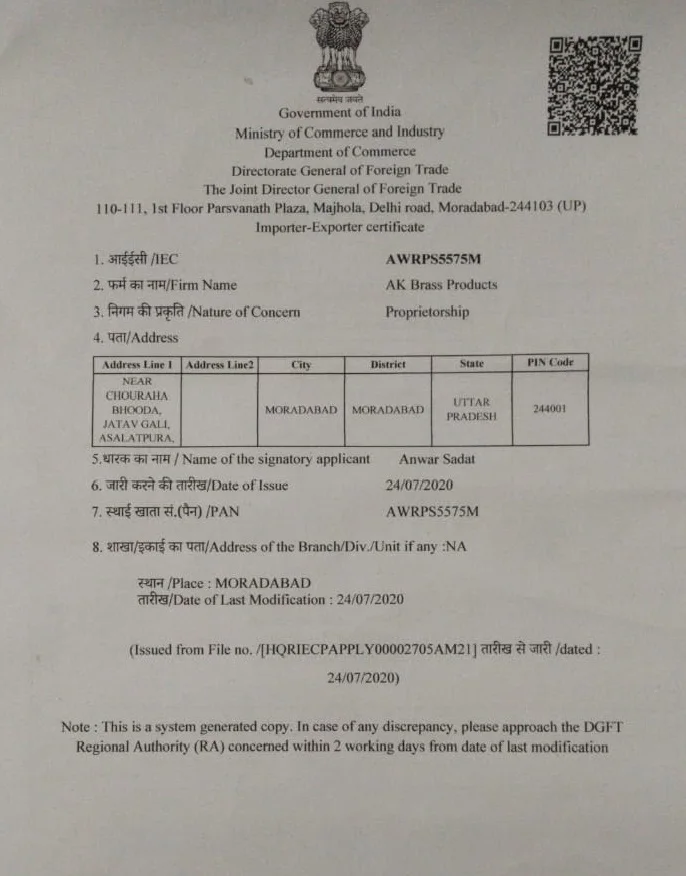 सत्यमेव जयते
Government of India
Ministry of Commerce and Industry
Department of Commerce
Directorate General of Foreign Trade
The Joint Director General of Foreign Trade
110-111, 1st Floor Parsvanath Plaza, Majhola, Delhi road, Moradabad-244103 (UP)
Importer-Exporter certificate

1. आईईसी /IEC AWRPS5575M
2. फर्म का नाम/Firm Name AK Brass Products
3. निगम की प्रकृति /Nature of Concern Proprietorship
4. पता/Address

| Address Line 1 | Address Line2 | City | District | State | PIN Code |
|---|---|---|---|---|---|
| NEAR CHOURAHA BHOODA, JATAV GALI, ASALATPURA, | | MORADABAD | MORADABAD | UTTAR PRADESH | 244001 |

5.धारक का नाम / Name of the signatory applicant Anwar Sadat
6. जारी करने की तारीख/Date of Issue 24/07/2020
7. स्थाई खाता सं.(पैन) /PAN AWRPS5575M

8. शाखा/इकाई का पता/Address of the Branch/Div./Unit if any :NA

स्थान /Place : MORADABAD
तारीख/Date of Last Modification : 24/07/2020

(Issued from File no. /[HQRIECPAPPLY00002705AM21] तारीख से जारी /dated : 24/07/2020)

Note : This is a system generated copy. In case of any discrepancy, please approach the DGFT Regional Authority (RA) concerned within 2 working days from date of last modification